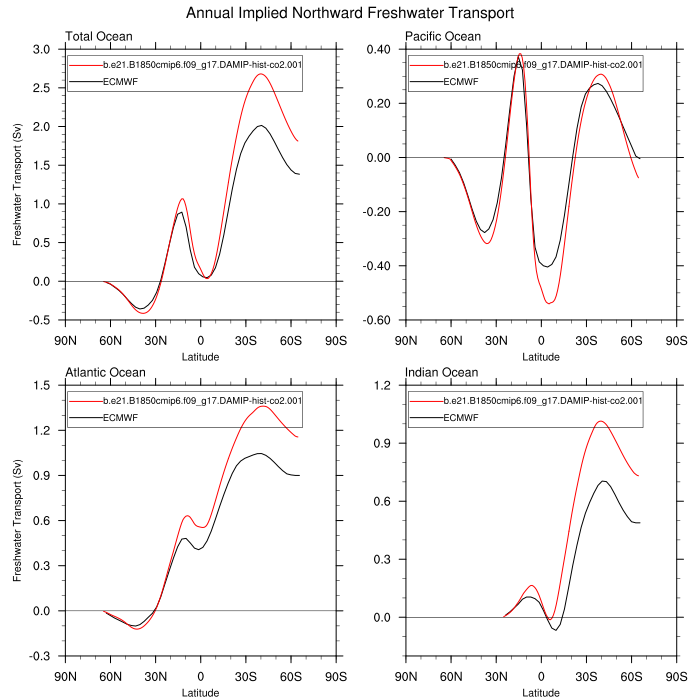 Annual Implied Northward Freshwater Transport

Total Ocean

b.e21.B1850cmip6.f09_g17.DAMIP-hist-co2.001
ECMWF

Freshwater Transport (Sv)

3.0
2.5
2.0
1.5
1.0
0.5
0.0
-0.5

90N 60N 30N 0 30S 60S 90S
Latitude

Pacific Ocean

b.e21.B1850cmip6.f09_g17.DAMIP-hist-co2.001
ECMWF

0.40
0.20
0.00
-0.20
-0.40
-0.60

90N 60N 30N 0 30S 60S 90S
Latitude

Atlantic Ocean

b.e21.B1850cmip6.f09_g17.DAMIP-hist-co2.001
ECMWF

Freshwater Transport (Sv)

1.5
1.2
0.9
0.6
0.3
0.0
-0.3

90N 60N 30N 0 30S 60S 90S
Latitude

Indian Ocean

b.e21.B1850cmip6.f09_g17.DAMIP-hist-co2.001
ECMWF

1.2
0.9
0.6
0.3
0.0

90N 60N 30N 0 30S 60S 90S
Latitude